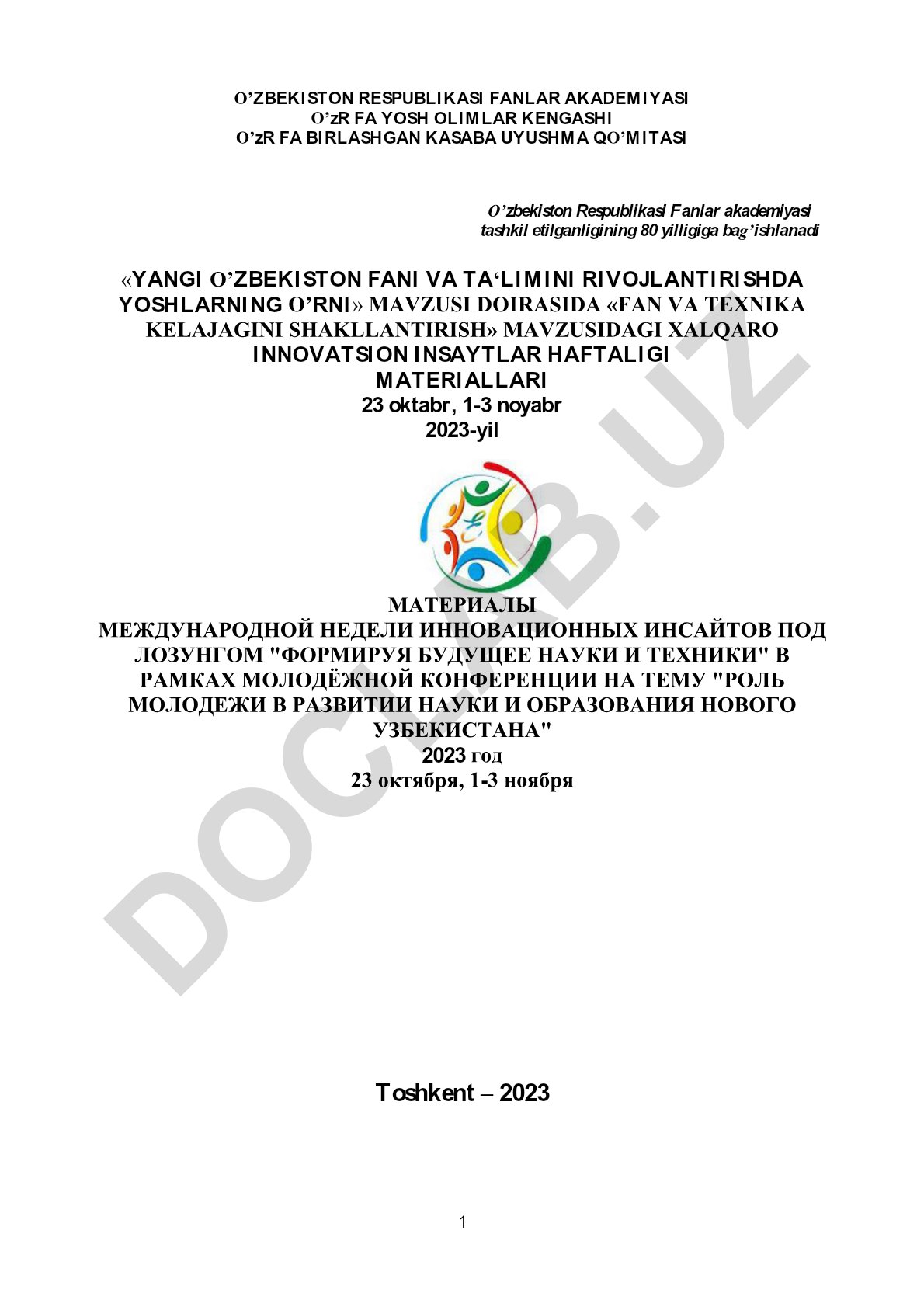 O’ZBEKISTON RESPUBLIKASI FANLAR AKADEMIYASI
O’zR FA YOSH OLIMLAR KENGASHI
O’zR FA BIRLASHGAN KASABA UYUSHMA QO’MITASI

O’zbekiston Respublikasi Fanlar akademiyasi tashkil etilganligining 80 yilligiga bag’ishlanadi

«YANGI O’ZBEKISTON FANI VA TA‘LIMINI RIVOJLANTIRISHDA YOSHLARNING O’RNI» MAVZUSI DOIRASIDA «FAN VA TEXNIKA KELAJAGINI SHAKLLANTIRISH» MAVZUSIDAGI XALQARO INNOVATSION INSAYTLAR HAFTALIGI
MATERIALLARI
23 oktabr, 1-3 noyabr
2023-yil

МАТЕРИАЛЫ
МЕЖДУНАРОДНОЙ НЕДЕЛИ ИННОВАЦИОННЫХ ИНСАЙТОВ ПОД ЛОЗУНГОМ "ФОРМИРУЯ БУДУЩЕЕ НАУКИ И ТЕХНИКИ" В РАМКАХ МОЛОДЁЖНОЙ КОНФЕРЕНЦИИ НА ТЕМУ "РОЛЬ МОЛОДЕЖИ В РАЗВИТИИ НАУКИ И ОБРАЗОВАНИЯ НОВОГО УЗБЕКИСТАНА"
2023 год
23 октября, 1-3 ноября

DOCLIB.UZ

Toshkent – 2023

1